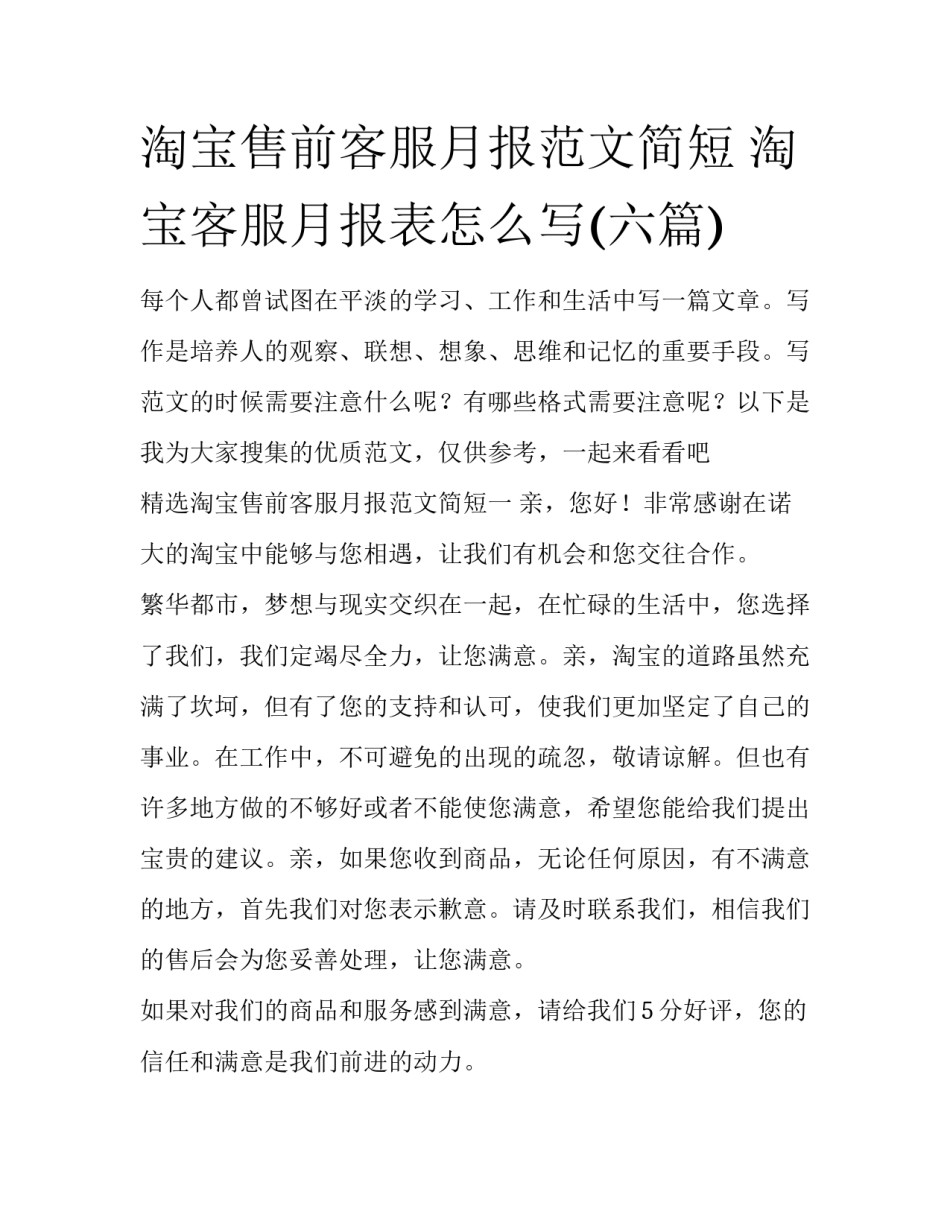 淘宝售前客服月报范文简短 淘宝客服月报表怎么写(六篇)

每个人都曾试图在平淡的学习、工作和生活中写一篇文章。写作是培养人的观察、联想、想象、思维和记忆的重要手段。写范文的时候需要注意什么呢？有哪些格式需要注意呢？以下是我为大家搜集的优质范文，仅供参考，一起来看看吧

精选淘宝售前客服月报范文简短一 亲，您好！非常感谢在诺大的淘宝中能够与您相遇，让我们有机会和您交往合作。

繁华都市，梦想与现实交织在一起，在忙碌的生活中，您选择了我们，我们定竭尽全力，让您满意。亲，淘宝的道路虽然充满了坎坷，但有了您的支持和认可，使我们更加坚定了自己的事业。在工作中，不可避免的出现的疏忽，敬请谅解。但也有许多地方做的不够好或者不能使您满意，希望您能给我们提出宝贵的建议。亲，如果您收到商品，无论任何原因，有不满意的地方，首先我们对您表示歉意。请及时联系我们，相信我们的售后会为您妥善处理，让您满意。

如果对我们的商品和服务感到满意，请给我们 5 分好评，您的信任和满意是我们前进的动力。